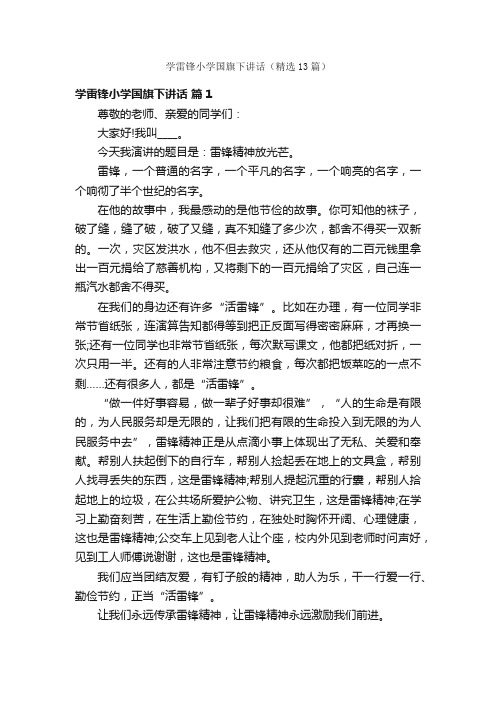 学雷锋小学国旗下讲话（精选13篇）

学雷锋小学国旗下讲话 篇1

尊敬的老师、亲爱的同学们：

大家好!我叫____。

今天我演讲的题目是：雷锋精神放光芒。

雷锋，一个普通的名字，一个平凡的名字，一个响亮的名字，一个响彻了半个世纪的名字。

在他的故事中，我最感动的是他节俭的故事。你可知他的袜子，破了缝，缝了破，破了又缝，真不知缝了多少次，都舍不得买一双新的。一次，灾区发洪水，他不但去救灾，还从他仅有的二百元钱里拿出一百元捐给了慈善机构，又将剩下的一百元捐给了灾区，自己连一瓶汽水都舍不得买。

在我们的身边还有许多“活雷锋”。比如在办理，有一位同学非常节省纸张，连演算告知都得等到把正反面写得密密麻麻，才再换一张;还有一位同学也非常节省纸张，每次默写课文，他都把纸对折，一次只用一半。还有的人非常注意节约粮食，每次都把饭菜吃的一点不剩……还有很多人，都是“活雷锋”。

“做一件好事容易，做一辈子好事却很难”，“人的生命是有限的，为人民服务却是无限的，让我们把有限的生命投入到无限的为人民服务中去”，雷锋精神正是从点滴小事上体现出了无私、关爱和奉献。帮别人扶起倒下的自行车，帮别人捡起丢在地上的文具盒，帮别人找寻丢失的东西，这是雷锋精神;帮别人提起沉重的行囊，帮别人拾起地上的垃圾，在公共场所爱护公物、讲究卫生，这是雷锋精神;在学习上勤奋刻苦，在生活上勤俭节约，在独处时胸怀开阔、心理健康，这也是雷锋精神;公交车上见到老人让个座，校内外见到老师时问声好，见到工人师傅说谢谢，这也是雷锋精神。

我们应当团结友爱，有钉子般的精神，助人为乐，干一行爱一行、勤俭节约，正当“活雷锋”。

让我们永远传承雷锋精神，让雷锋精神永远激励我们前进。